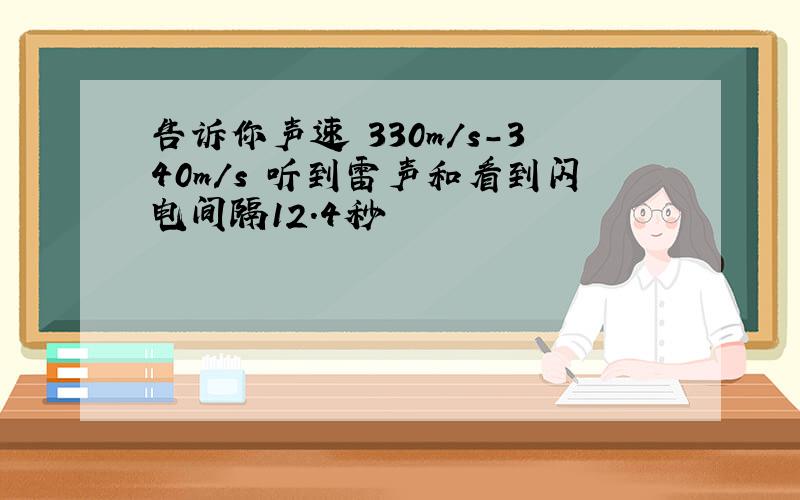 告诉你声速 330m/s-340m/s 听到雷声和看到闪电间隔12.4秒